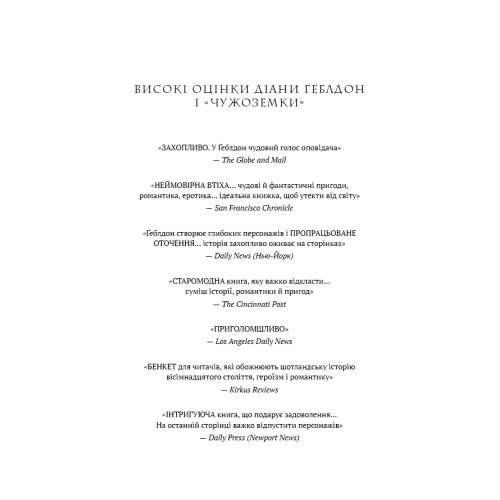 ВИСОКІ ОЦІНКИ ДІАНИ ҐЕБЛДОН І «ЧУЖОЗЕМКИ»

«ЗАХОПЛИВО. У Ґеблдон чудовий голос оповідача»
— The Globe and Mail

«НЕЙМОВІРНА ВТІХА… чудові й фантастичні пригоди, романтика, еротика… ідеальна книжка, щоб утекти від світу»
— San Francisco Chronicle

«Ґеблдон створює глибоких персонажів і ПРОПРАЦЬОВАНЕ ОТОЧЕННЯ… історія захопливо оживає на сторінках»
— Daily News (Нью-Йорк)

«СТАРОМОДНА книга, яку важко відкласти… суміш історії, романтики й пригод»
— The Cincinnati Post

«ПРИГОЛОМШЛИВО»
— Los Angeles Daily News

«БЕНКЕТ для читачів, які обожнюють шотландську історію вісімнадцятого століття, героїзм і романтику»
— Kirkus Reviews

«ІНТРИГУЮЧА книга, що подарує задоволення… На останній сторінці важко відпустити персонажів»
— Daily Press (Newport News)